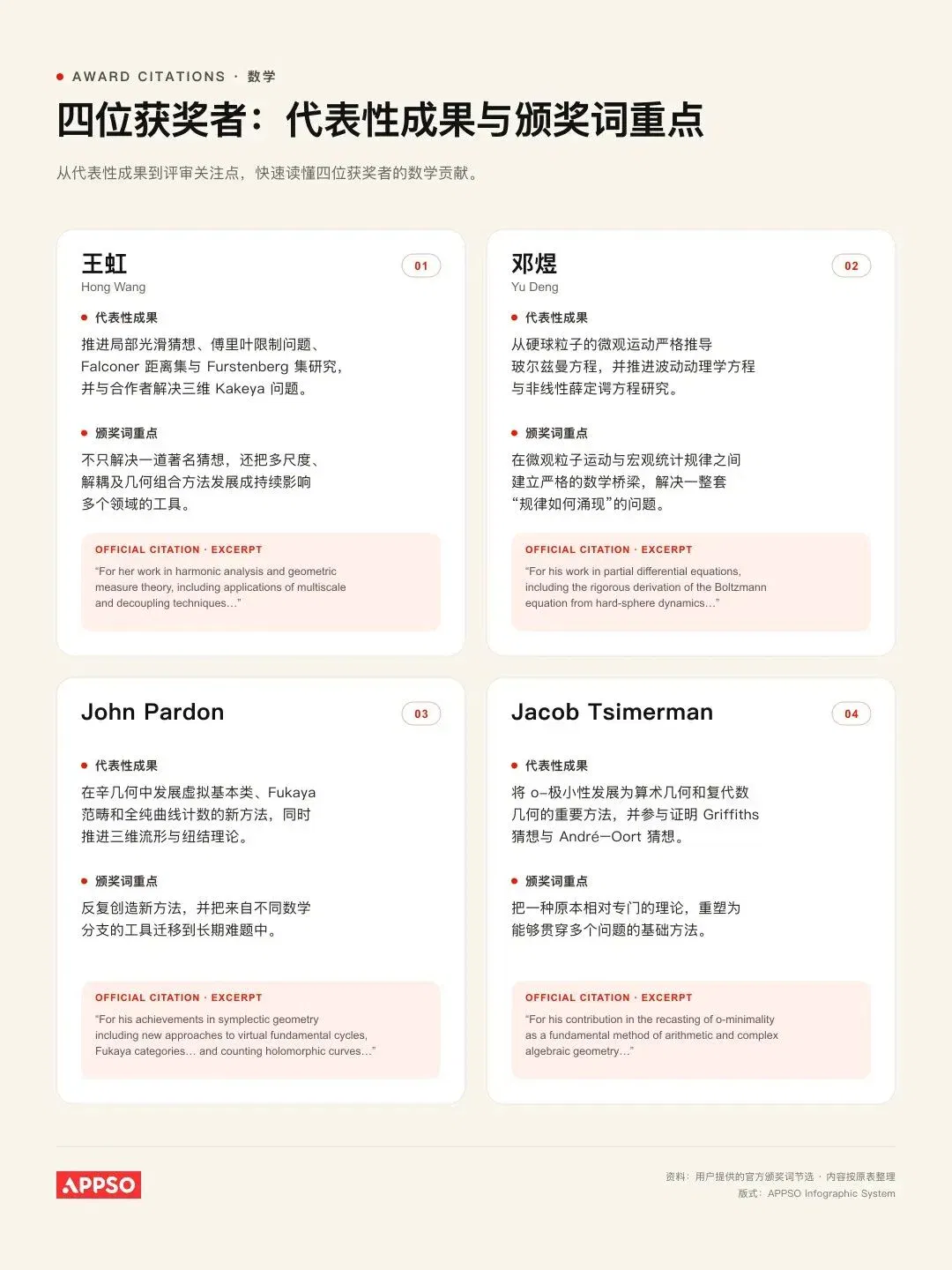 AWARD CITATIONS · 数学

四位获奖者：代表性成果与颁奖词重点

从代表性成果到评审关注点，快速读懂四位获奖者的数学贡献。

王虹
Hong Wang
01

代表性成果
推进局部光滑猜想、傅里叶限制问题、Falconer 距离集与 Furstenberg 集研究，并与合作者解决三维 Kakeya 问题。

颁奖词重点
不只解决一道著名猜想，还把多尺度、解耦及几何组合方法发展成持续影响多个领域的工具。

OFFICIAL CITATION · EXCERPT
“For her work in harmonic analysis and geometric measure theory, including applications of multiscale and decoupling techniques…”

邓煜
Yu Deng
02

代表性成果
从硬球粒子的微观运动严格推导玻尔兹曼方程，并推进波动动理学方程与非线性薛定谔方程研究。

颁奖词重点
在微观粒子运动与宏观统计规律之间建立严格的数学桥梁，解决一整套“规律如何涌现”的问题。

OFFICIAL CITATION · EXCERPT
“For his work in partial differential equations, including the rigorous derivation of the Boltzmann equation from hard-sphere dynamics…”

John Pardon
03

代表性成果
在辛几何中发展虚拟基本类、Fukaya 范畴和全纯曲线计数的新方法，同时推进三维流形与纽结理论。

颁奖词重点
反复创造新方法，并把来自不同数学分支的工具迁移到长期难题中。

OFFICIAL CITATION · EXCERPT
“For his achievements in symplectic geometry including new approaches to virtual fundamental cycles, Fukaya categories… and counting holomorphic curves…”

Jacob Tsimerman
04

代表性成果
将 o-极小性发展为算术几何和复代数几何的重要方法，并参与证明 Griffiths 猜想与 André–Oort 猜想。

颁奖词重点
把一种原本相对专门的理论，重塑为能够贯穿多个问题的基础方法。

OFFICIAL CITATION · EXCERPT
“For his contribution in the recasting of o-minimality as a fundamental method of arithmetic and complex algebraic geometry…”

APPSO

资料：用户提供的官方颁奖词节选 · 内容按原表整理
版式：APPSO Infographic System